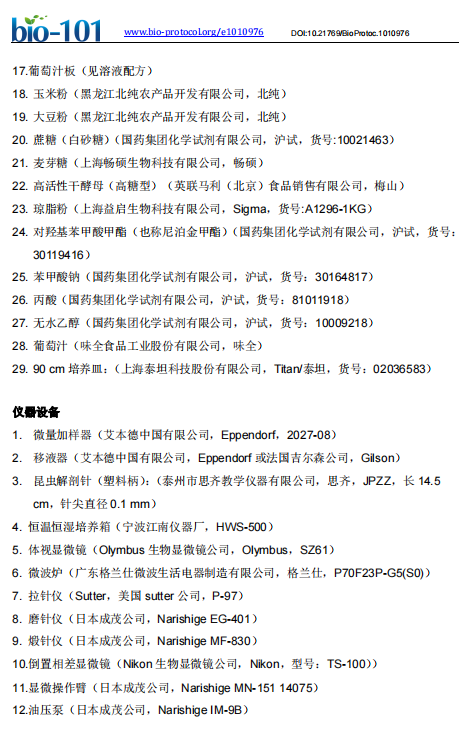 bio-101 www.bio-protocol.org/e1010976 DOI:10.21769/BioProtoc.1010976

17.葡萄汁板（见溶液配方）
18. 玉米粉（黑龙江北纯农产品开发有限公司，北纯）
19. 大豆粉（黑龙江北纯农产品开发有限公司，北纯）
20. 蔗糖（白砂糖）(国药集团化学试剂有限公司，沪试，货号:10021463）
21. 麦芽糖（上海畅硕生物科技有限公司，畅硕）
22. 高活性干酵母（高糖型）（英联马利（北京）食品销售有限公司，梅山）
23. 琼脂粉（上海益启生物科技有限公司，Sigma，货号:A1296-1KG）
24. 对羟基苯甲酸甲酯（也称尼泊金甲酯）(国药集团化学试剂有限公司，沪试，货号：30119416）
25. 苯甲酸钠（国药集团化学试剂有限公司，沪试，货号：30164817）
26. 丙酸（国药集团化学试剂有限公司，沪试，货号：81011918）
27. 无水乙醇（国药集团化学试剂有限公司，沪试，货号：10009218）
28. 葡萄汁（味全食品工业股份有限公司，味全）
29. 90 cm 培养皿：(上海泰坦科技股份有限公司，Titan/泰坦，货号：02036583）

仪器设备
1. 微量加样器（艾本德中国有限公司，Eppendorf，2027-08）
2. 移液器（艾本德中国有限公司，Eppendorf 或法国吉尔森公司，Gilson）
3. 昆虫解剖针（塑料柄)：(泰州市思齐教学仪器有限公司，思齐，JPZZ，长 14.5 cm，针尖直径 0.1 mm）
4. 恒温恒湿培养箱（宁波江南仪器厂，HWS-500）
5. 体视显微镜（Olymbus 生物显微镜公司，Olymbus，SZ61）
6. 微波炉（广东格兰仕微波生活电器制造有限公司，格兰仕，P70F23P-G5(S0)）
7. 拉针仪（Sutter，美国 sutter 公司，P-97）
8. 磨针仪（日本成茂公司，Narishige EG-401）
9. 煅针仪（日本成茂公司，Narishige MF-830）
10.倒置相差显微镜（Nikon 生物显微镜公司，Nikon，型号：TS-100)）
11.显微操作臂（日本成茂公司，Narishige MN-151 14075）
12.油压泵（日本成茂公司，Narishige IM-9B）